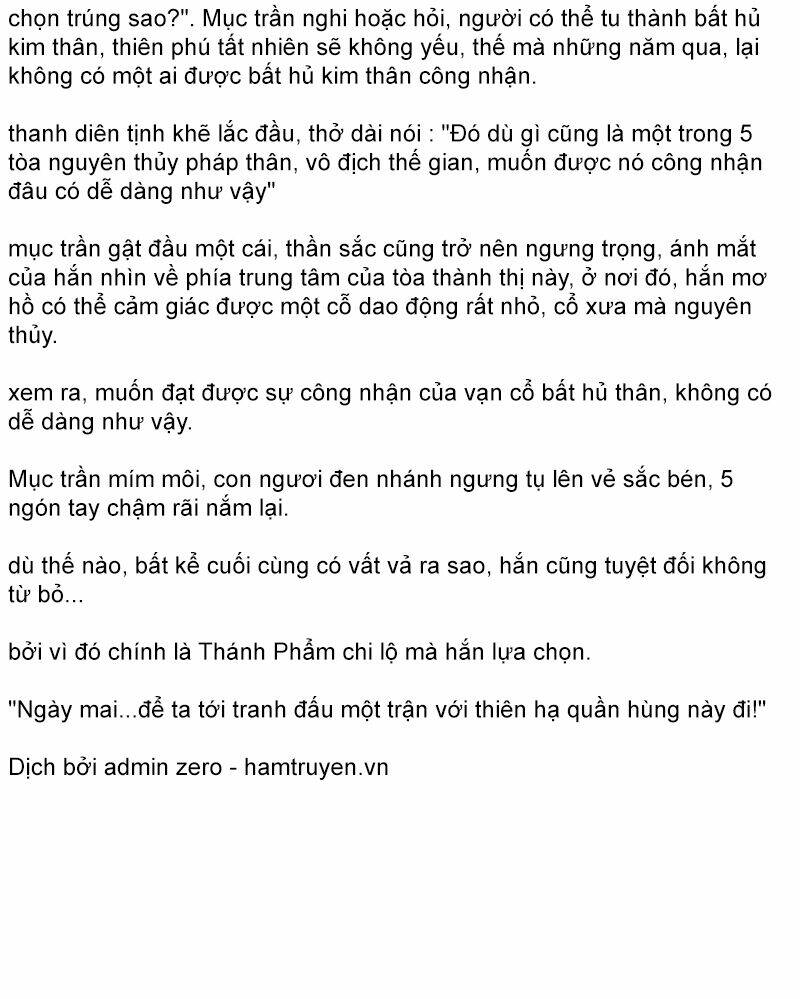 chọn trúng sao?". Mục trần nghi hoặc hỏi, người có thể tu thành bất hủ kim thân, thiên phú tất nhiên sẽ không yếu, thế mà những năm qua, lại không có một ai được bất hủ kim thân công nhận.

thanh diên tịnh khẽ lắc đầu, thở dài nói : "Đó dù gì cũng là một trong 5 tòa nguyên thủy pháp thân, vô địch thế gian, muốn được nó công nhận đâu có dễ dàng như vậy"

mục trần gật đầu một cái, thần sắc cũng trở nên ngưng trọng, ánh mắt của hắn nhìn về phía trung tâm của tòa thành thị này, ở nơi đó, hắn mơ hồ có thể cảm giác được một cỗ dao động rất nhỏ, cổ xưa mà nguyên thủy.

xem ra, muốn đạt được sự công nhận của vạn cổ bất hủ thân, không có dễ dàng như vậy.

Mục trần mím môi, con ngươi đen nhánh ngưng tụ lên vẻ sắc bén, 5 ngón tay chậm rãi nắm lại.

dù thế nào, bất kể cuối cùng có vất vả ra sao, hắn cũng tuyệt đối không từ bỏ...

bởi vì đó chính là Thánh Phẩm chi lộ mà hắn lựa chọn.

"Ngày mai...để ta tới tranh đấu một trận với thiên hạ quần hùng này đi!"

Dịch bởi admin zero - hamtruyen.vn